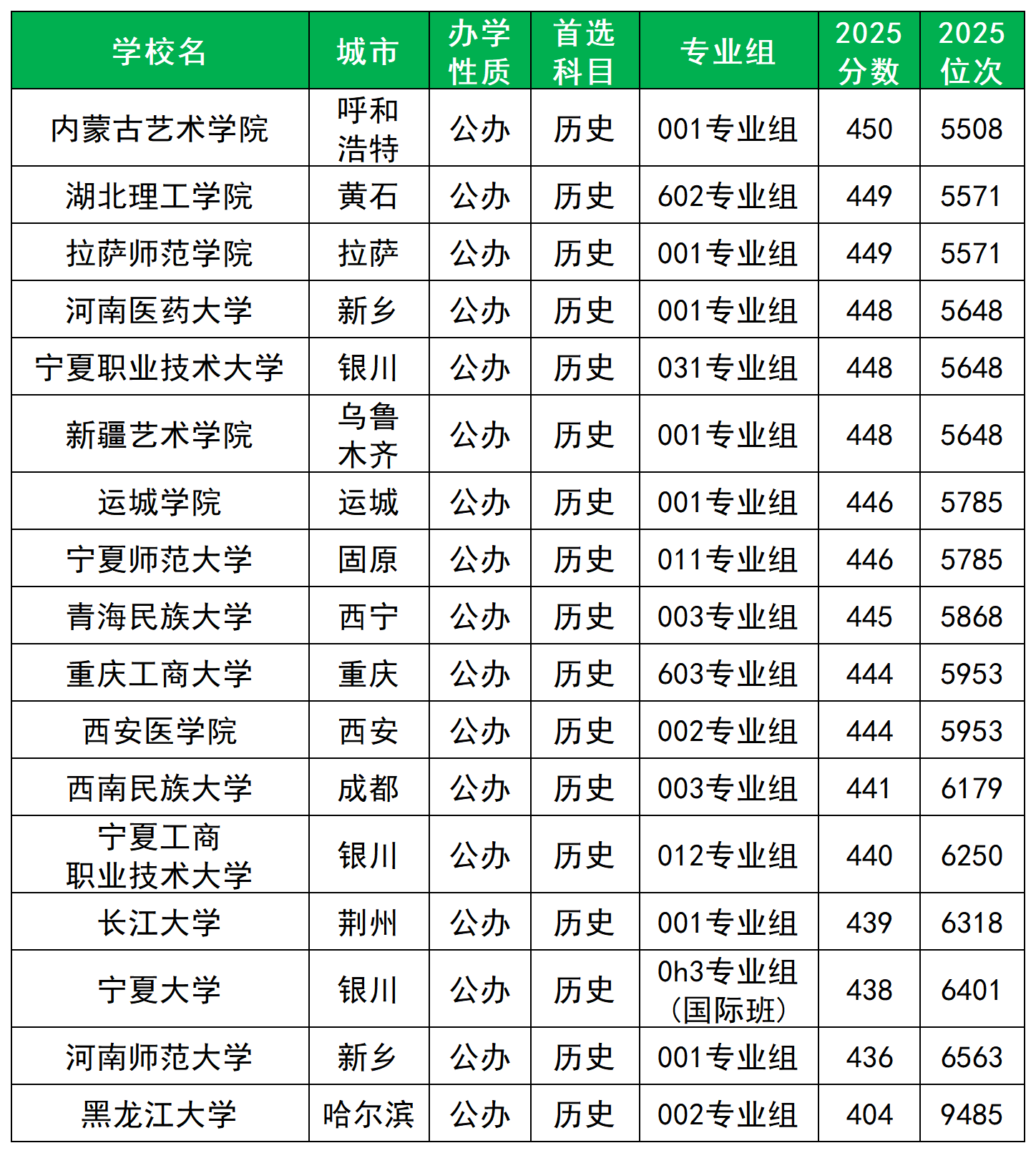 | 学校名 | 城市 | 办学性质 | 首选科目 | 专业组 | 2025分数 | 2025位次 |
|---|---|---|---|---|---|---|
| 内蒙古艺术学院 | 呼和浩特 | 公办 | 历史 | 001专业组 | 450 | 5508 |
| 湖北理工学院 | 黄石 | 公办 | 历史 | 602专业组 | 449 | 5571 |
| 拉萨师范学院 | 拉萨 | 公办 | 历史 | 001专业组 | 449 | 5571 |
| 河南医药大学 | 新乡 | 公办 | 历史 | 001专业组 | 448 | 5648 |
| 宁夏职业技术大学 | 银川 | 公办 | 历史 | 031专业组 | 448 | 5648 |
| 新疆艺术学院 | 乌鲁木齐 | 公办 | 历史 | 001专业组 | 448 | 5648 |
| 运城学院 | 运城 | 公办 | 历史 | 001专业组 | 446 | 5785 |
| 宁夏师范大学 | 固原 | 公办 | 历史 | 011专业组 | 446 | 5785 |
| 青海民族大学 | 西宁 | 公办 | 历史 | 003专业组 | 445 | 5868 |
| 重庆工商大学 | 重庆 | 公办 | 历史 | 603专业组 | 444 | 5953 |
| 西安医学院 | 西安 | 公办 | 历史 | 002专业组 | 444 | 5953 |
| 西南民族大学 | 成都 | 公办 | 历史 | 003专业组 | 441 | 6179 |
| 宁夏工商职业技术大学 | 银川 | 公办 | 历史 | 012专业组 | 440 | 6250 |
| 长江大学 | 荆州 | 公办 | 历史 | 001专业组 | 439 | 6318 |
| 宁夏大学 | 银川 | 公办 | 历史 | 0h3专业组（国际班） | 438 | 6401 |
| 河南师范大学 | 新乡 | 公办 | 历史 | 001专业组 | 436 | 6563 |
| 黑龙江大学 | 哈尔滨 | 公办 | 历史 | 002专业组 | 404 | 9485 |